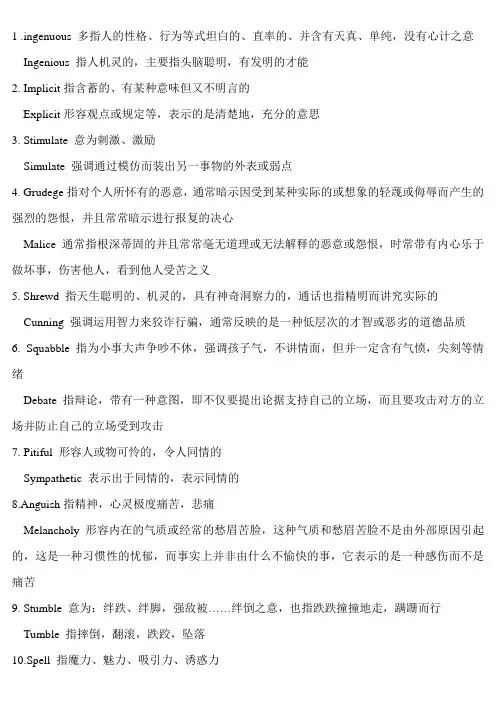 1 .ingenuous 多指人的性格、行为等式坦白的、直率的、并含有天真、单纯，没有心计之意

Ingenious 指人机灵的，主要指头脑聪明，有发明的才能

2. Implicit 指含蓄的、有某种意味但又不明言的

Explicit 形容观点或规定等，表示的是清楚地，充分的意思

3. Stimulate 意为刺激、激励

Simulate 强调通过模仿而装出另一事物的外表或弱点

4. Grudege 指对个人所怀有的恶意，通常暗示因受到某种实际的或想象的轻蔑或侮辱而产生的强烈的怨恨，并且常常暗示进行报复的决心

Malice 通常指根深蒂固的并且常常毫无道理或无法解释的恶意或怨恨，时常带有内心乐于做坏事，伤害他人，看到他人受苦之义

5. Shrewd 指天生聪明的、机灵的，具有神奇洞察力的，通话也指精明而讲究实际的

Cunning 强调运用智力来狡诈行骗，通常反映的是一种低层次的才智或恶劣的道德品质

6. Squabble 指为小事大声争吵不休，强调孩子气，不讲情面，但并一定含有气愤，尖刻等情绪

Debate 指辩论，带有一种意图，即不仅要提出论据支持自己的立场，而且要攻击对方的立场并防止自己的立场受到攻击

7. Pitiful 形容人或物可怜的，令人同情的

Sympathetic 表示出于同情的，表示同情的

8.Anguish 指精神，心灵极度痛苦，悲痛

Melancholy 形容内在的气质或经常的愁眉苦脸，这种气质和愁眉苦脸不是由外部原因引起的，这是一种习惯性的忧郁，而事实上并非由什么不愉快的事，它表示的是一种感伤而不是痛苦

9. Stumble 意为：绊跌、绊脚，强敌被……绊倒之意，也指跌跌撞撞地走，蹒跚而行

Tumble 指摔倒，翻滚，跌跤，坠落

10.Spell 指魔力、魅力、吸引力、诱惑力